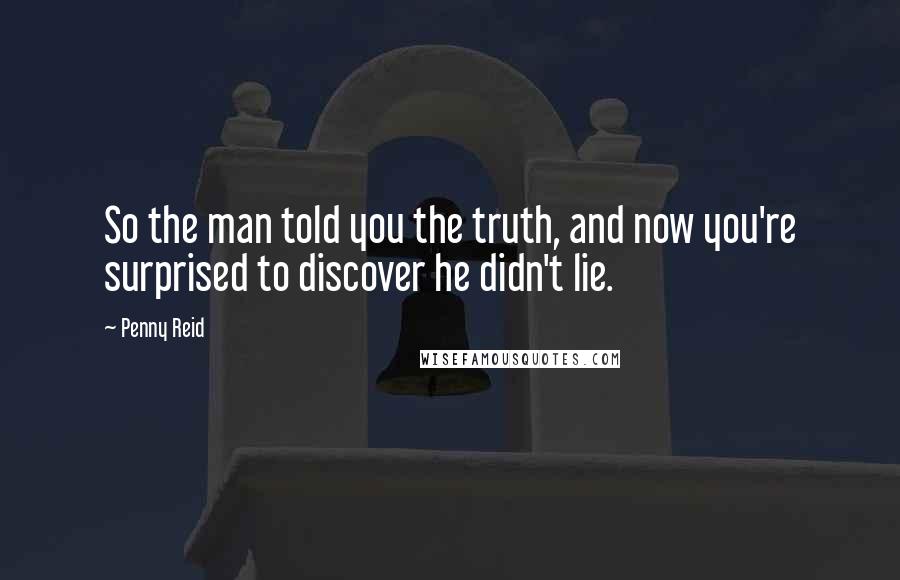 So the man told you the truth, and now you're surprised to discover he didn't lie.

~ Penny Reid

WISEFAMOUSQUOTES.COM